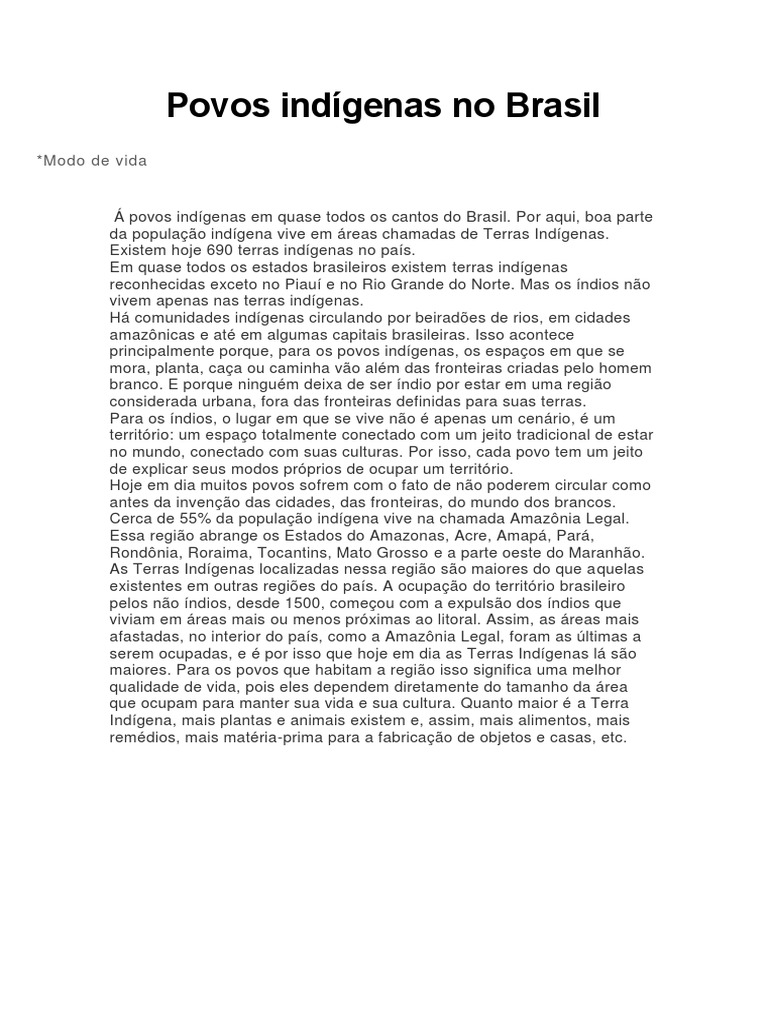 Povos indígenas no Brasil

*Modo de vida

Á povos indígenas em quase todos os cantos do Brasil. Por aqui, boa parte da população indígena vive em áreas chamadas de Terras Indígenas. Existem hoje 690 terras indígenas no país.
Em quase todos os estados brasileiros existem terras indígenas reconhecidas exceto no Piauí e no Rio Grande do Norte. Mas os índios não vivem apenas nas terras indígenas.
Há comunidades indígenas circulando por beiradões de rios, em cidades amazônicas e até em algumas capitais brasileiras. Isso acontece principalmente porque, para os povos indígenas, os espaços em que se mora, planta, caça ou caminha vão além das fronteiras criadas pelo homem branco. E porque ninguém deixa de ser índio por estar em uma região considerada urbana, fora das fronteiras definidas para suas terras.
Para os índios, o lugar em que se vive não é apenas um cenário, é um território: um espaço totalmente conectado com um jeito tradicional de estar no mundo, conectado com suas culturas. Por isso, cada povo tem um jeito de explicar seus modos próprios de ocupar um território.
Hoje em dia muitos povos sofrem com o fato de não poderem circular como antes da invenção das cidades, das fronteiras, do mundo dos brancos.
Cerca de 55% da população indígena vive na chamada Amazônia Legal. Essa região abrange os Estados do Amazonas, Acre, Amapá, Pará, Rondônia, Roraima, Tocantins, Mato Grosso e a parte oeste do Maranhão.
As Terras Indígenas localizadas nessa região são maiores do que aquelas existentes em outras regiões do país. A ocupação do território brasileiro pelos não índios, desde 1500, começou com a expulsão dos índios que viviam em áreas mais ou menos próximas ao litoral. Assim, as áreas mais afastadas, no interior do país, como a Amazônia Legal, foram as últimas a serem ocupadas, e é por isso que hoje em dia as Terras Indígenas lá são maiores. Para os povos que habitam a região isso significa uma melhor qualidade de vida, pois eles dependem diretamente do tamanho da área que ocupam para manter sua vida e sua cultura. Quanto maior é a Terra Indígena, mais plantas e animais existem e, assim, mais alimentos, mais remédios, mais matéria-prima para a fabricação de objetos e casas, etc.